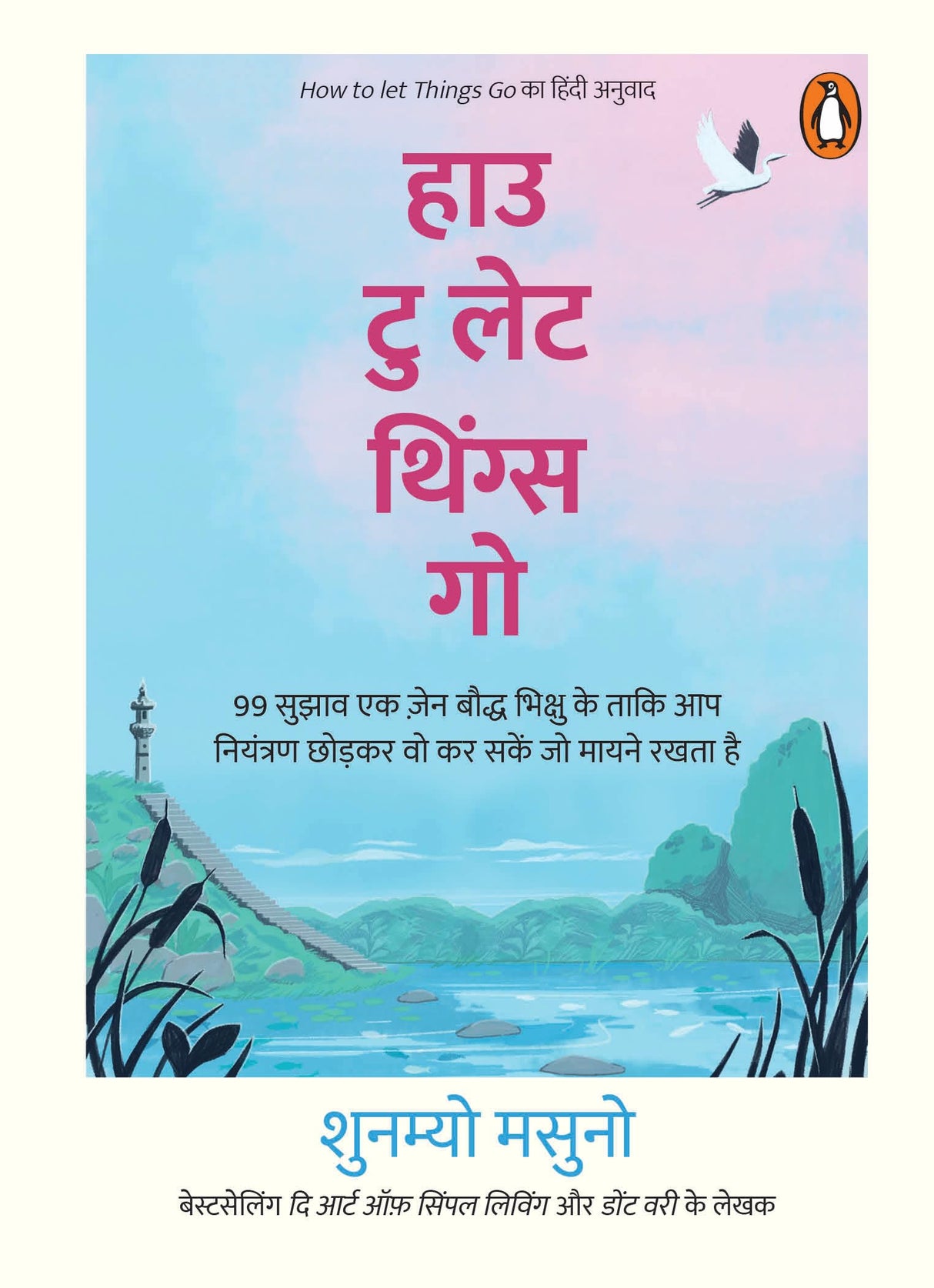 How to let Things Go का हिंदी अनुवाद

हाउ टु लेट थिंग्स गो

99 सुझाव एक ज़ेन बौद्ध भिक्षु के ताकि आप नियंत्रण छोड़कर वो कर सकें जो मायने रखता है

शुनम्यो मसुनो

बेस्टसेलिंग दि आर्ट ऑफ़ सिंपल लिविंग और डोंट वरी के लेखक